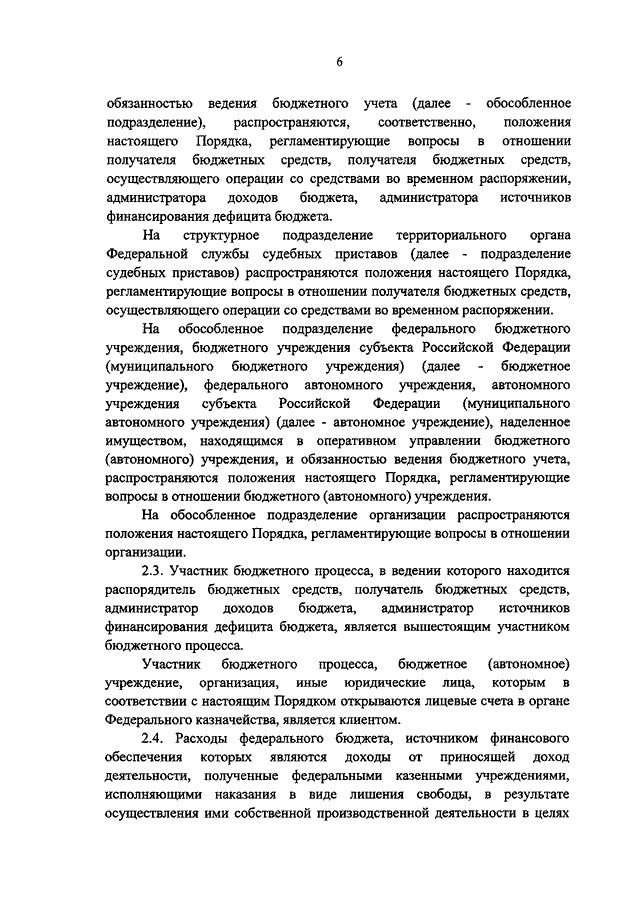 6

обязанностью ведения бюджетного учета (далее - обособленное подразделение), распространяются, соответственно, положения настоящего Порядка, регламентирующие вопросы в отношении получателя бюджетных средств, получателя бюджетных средств, осуществляющего операции со средствами во временном распоряжении, администратора доходов бюджета, администратора источников финансирования дефицита бюджета.

На структурное подразделение территориального органа Федеральной службы судебных приставов (далее - подразделение судебных приставов) распространяются положения настоящего Порядка, регламентирующие вопросы в отношении получателя бюджетных средств, осуществляющего операции со средствами во временном распоряжении.

На обособленное подразделение федерального бюджетного учреждения, бюджетного учреждения субъекта Российской Федерации (муниципального бюджетного учреждения) (далее - бюджетное учреждение), федерального автономного учреждения, автономного учреждения субъекта Российской Федерации (муниципального автономного учреждения) (далее - автономное учреждение), наделенное имуществом, находящимся в оперативном управлении бюджетного (автономного) учреждения, и обязанностью ведения бюджетного учета, распространяются положения настоящего Порядка, регламентирующие вопросы в отношении бюджетного (автономного) учреждения.

На обособленное подразделение организации распространяются положения настоящего Порядка, регламентирующие вопросы в отношении организации.

2.3. Участник бюджетного процесса, в ведении которого находится распорядитель бюджетных средств, получатель бюджетных средств, администратор доходов бюджета, администратор источников финансирования дефицита бюджета, является вышестоящим участником бюджетного процесса.

Участник бюджетного процесса, бюджетное (автономное) учреждение, организация, иные юридические лица, которым в соответствии с настоящим Порядком открываются лицевые счета в органе Федерального казначейства, является клиентом.

2.4. Расходы федерального бюджета, источником финансового обеспечения которых являются доходы от приносящей доход деятельности, полученные федеральными казенными учреждениями, исполняющими наказания в виде лишения свободы, в результате осуществления ими собственной производственной деятельности в целях